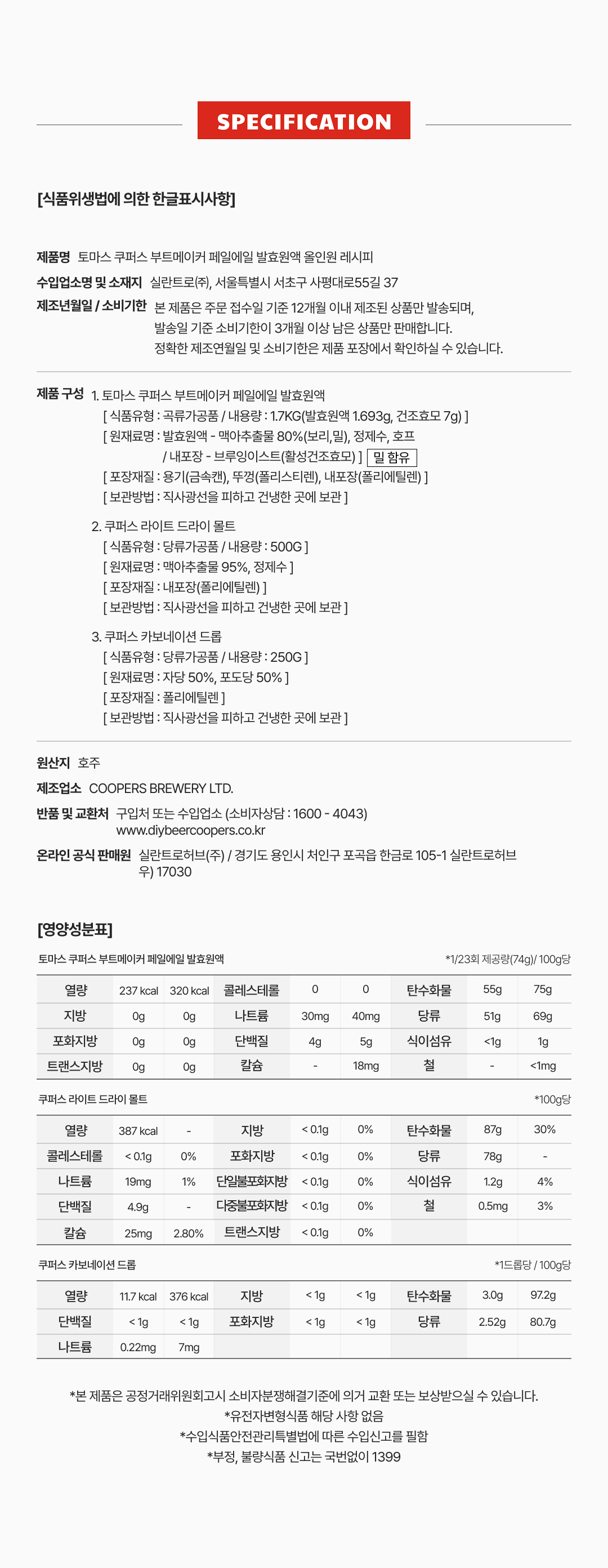 SPECIFICATION

[식품위생법에 의한 한글표시사항]

제품명 토마스 쿠퍼스 부트메이커 페일에일 발효원액 올인원 레시피
수입업소명 및 소재지 실란트로(주), 서울특별시 서초구 사평대로55길 37
제조년월일 / 소비기한 본 제품은 주문 접수일 기준 12개월 이내 제조된 상품만 발송되며, 발송일 기준 소비기한이 3개월 이상 남은 상품만 판매합니다. 정확한 제조연월일 및 소비기한은 제품 포장에서 확인하실 수 있습니다.

제품 구성 1. 토마스 쿠퍼스 부트메이커 페일에일 발효원액
[ 식품유형 : 곡류가공품 / 내용량 : 1.7KG(발효원액 1.693g, 건조효모 7g) ]
[ 원재료명 : 발효원액 - 맥아추출물 80%(보리,밀), 정제수, 호프 / 내포장 - 브루잉이스트(활성건조효모) ] 밀 함유
[ 포장재질 : 용기(금속캔), 뚜껑(폴리스티렌), 내포장(폴리에틸렌) ]
[ 보관방법 : 직사광선을 피하고 건냉한 곳에 보관 ]

2. 쿠퍼스 라이트 드라이 몰트
[ 식품유형 : 당류가공품 / 내용량 : 500G ]
[ 원재료명 : 맥아추출물 95%, 정제수 ]
[ 포장재질 : 내포장(폴리에틸렌) ]
[ 보관방법 : 직사광선을 피하고 건냉한 곳에 보관 ]

3. 쿠퍼스 카보네이션 드롭
[ 식품유형 : 당류가공품 / 내용량 : 250G ]
[ 원재료명 : 자당 50%, 포도당 50% ]
[ 포장재질 : 폴리에틸렌 ]
[ 보관방법 : 직사광선을 피하고 건냉한 곳에 보관 ]

원산지 호주
제조업소 COOPERS BREWERY LTD.
반품 및 교환처 구입처 또는 수입업소 (소비자상담 : 1600 - 4043) www.diybeercoopers.co.kr
온라인 공식 판매원 실란트로허브(주) / 경기도 용인시 처인구 포곡읍 한금로 105-1 실란트로허브 우) 17030

[영양성분표]

토마스 쿠퍼스 부트메이커 페일에일 발효원액 *1/23회 제공량(74g)/ 100g당

| 열량 | 237 kcal | 320 kcal | 콜레스테롤 | 0 | 0 | 탄수화물 | 55g | 75g |
|---|---|---|---|---|---|---|---|---|
| 지방 | 0g | 0g | 나트륨 | 30mg | 40mg | 당류 | 51g | 69g |
| 포화지방 | 0g | 0g | 단백질 | 4g | 5g | 식이섬유 | <1g | 1g |
| 트랜스지방 | 0g | 0g | 칼슘 | - | 18mg | 철 | - | <1mg |

쿠퍼스 라이트 드라이 몰트 *100g당

| 열량 | 387 kcal | - | 지방 | < 0.1g | 0% | 탄수화물 | 87g | 30% |
|---|---|---|---|---|---|---|---|---|
| 콜레스테롤 | < 0.1g | 0% | 포화지방 | < 0.1g | 0% | 당류 | 78g | - |
| 나트륨 | 19mg | 1% | 단일불포화지방 | < 0.1g | 0% | 식이섬유 | 1.2g | 4% |
| 단백질 | 4.9g | - | 다중불포화지방 | < 0.1g | 0% | 철 | 0.5mg | 3% |
| 칼슘 | 25mg | 2.80% | 트랜스지방 | < 0.1g | 0% | | | |

쿠퍼스 카보네이션 드롭 *1드롭당 / 100g당

| 열량 | 11.7 kcal | 376 kcal | 지방 | < 1g | < 1g | 탄수화물 | 3.0g | 97.2g |
|---|---|---|---|---|---|---|---|---|
| 단백질 | < 1g | < 1g | 포화지방 | < 1g | < 1g | 당류 | 2.52g | 80.7g |
| 나트륨 | 0.22mg | 7mg | | | | | | |

*본 제품은 공정거래위원회고시 소비자분쟁해결기준에 의거 교환 또는 보상받으실 수 있습니다.
*유전자변형식품 해당 사항 없음
*수입식품안전관리특별법에 따른 수입신고를 필함
*부정, 불량식품 신고는 국번없이 1399